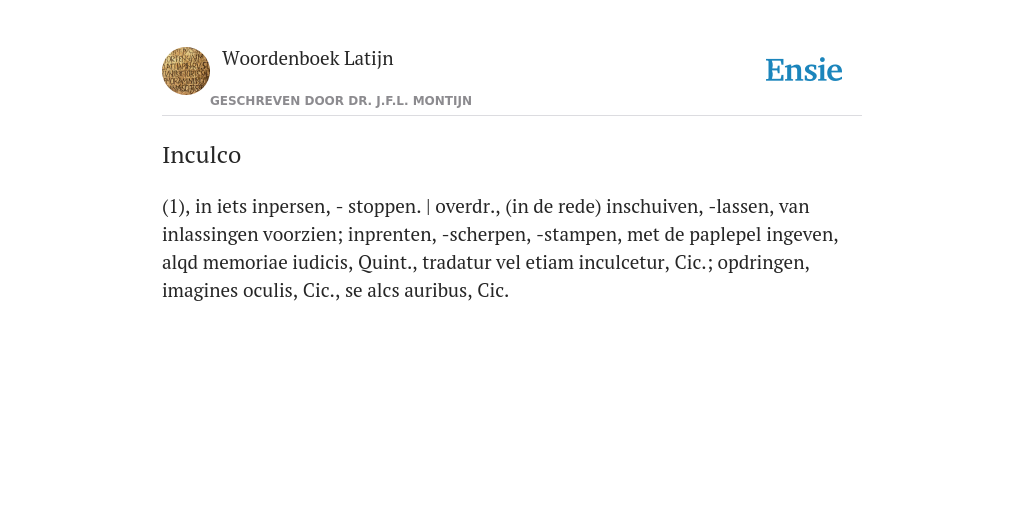 Woordenboek Latijn

GESCHREVEN DOOR DR. J.F.L. MONTIJN

Ensie

Inculco

(1), in iets inpersen, - stoppen. | overdr., (in de rede) inschuiven, -lassen, van inlassingen voorzien; inprenten, -scherpen, -stampen, met de paplepel ingeven, alqd memoriae iudicis, Quint., tradatur vel etiam inculcetur, Cic.; opdringen, imagines oculis, Cic., se alcs auribus, Cic.